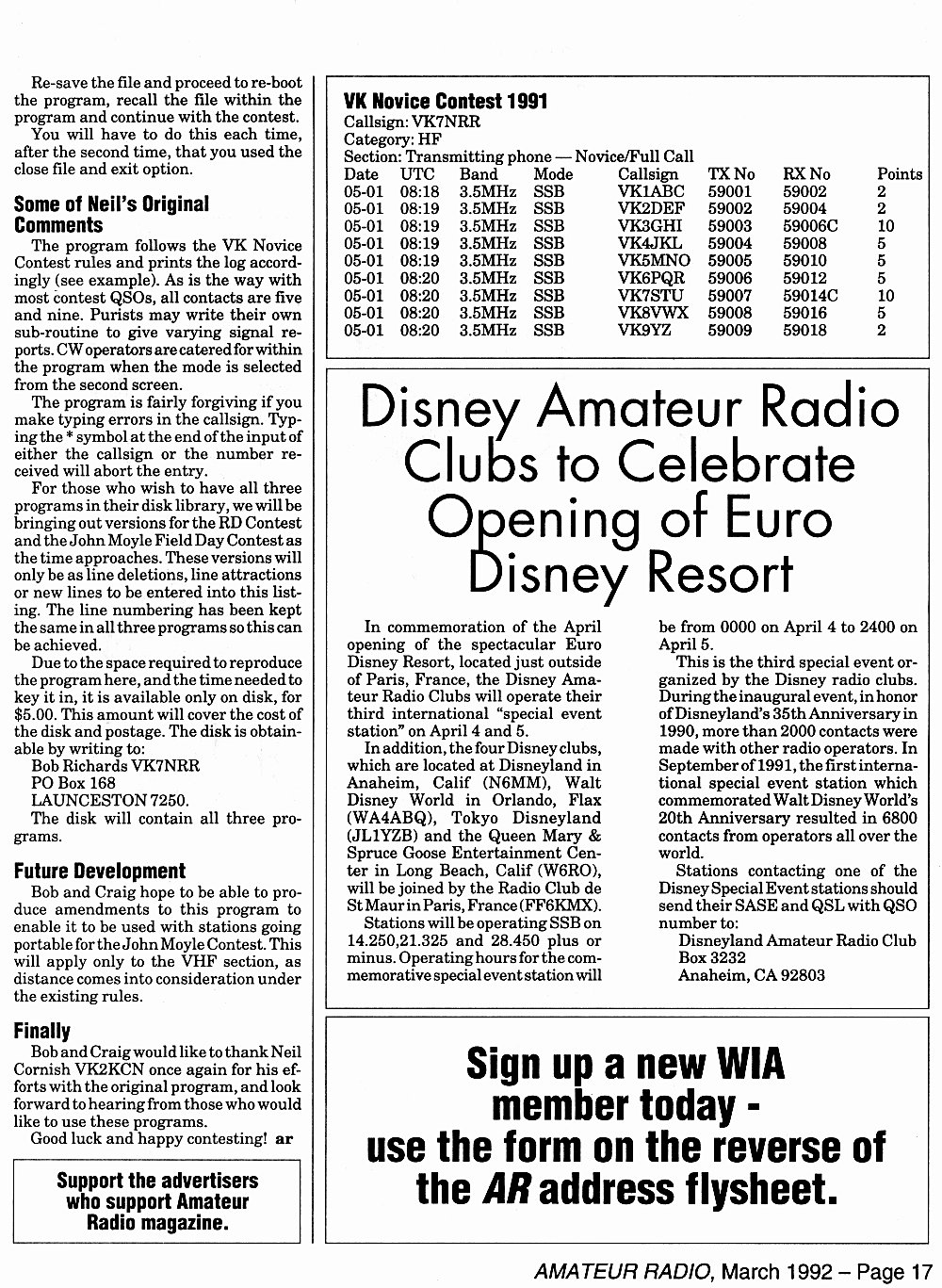 Re-save the file and proceed to re-boot the program, recall the file within the program and continue with the contest.

You will have to do this each time, after the second time, that you used the close file and exit option.

Some of Neil's Original Comments

The program follows the VK Novice Contest rules and prints the log accordingly (see example). As is the way with most contest QSOs, all contacts are five and nine. Purists may write their own sub-routine to give varying signal reports. CW operators are catered for within the program when the mode is selected from the second screen.

The program is fairly forgiving if you make typing errors in the callsign. Typing the * symbol at the end of the input of either the callsign or the number received will abort the entry.

For those who wish to have all three programs in their disk library, we will be bringing out versions for the RD Contest and the John Moyle Field Day Contest as the time approaches. These versions will only be as line deletions, line attractions or new lines to be entered into this listing. The line numbering has been kept the same in all three programs so this can be achieved.

Due to the space required to reproduce the program here, and the time needed to key it in, it is available only on disk, for $5.00. This amount will cover the cost of the disk and postage. The disk is obtainable by writing to:
Bob Richards VK7NRR
PO Box 168
LAUNCESTON 7250.

The disk will contain all three programs.

Future Development

Bob and Craig hope to be able to produce amendments to this program to enable it to be used with stations going portable for the John Moyle Contest. This will apply only to the VHF section, as distance comes into consideration under the existing rules.

Finally

Bob and Craig would like to thank Neil Cornish VK2KCN once again for his efforts with the original program, and look forward to hearing from those who would like to use these programs.

Good luck and happy contesting! ar

Support the advertisers who support Amateur Radio magazine.

VK Novice Contest 1991
Callsign: VK7NRR
Category: HF
Section: Transmitting phone — Novice/Full Call

| Date | UTC | Band | Mode | Callsign | TX No | RX No | Points |
|---|---|---|---|---|---|---|---|
| 05-01 | 08:18 | 3.5MHz | SSB | VK1ABC | 59001 | 59002 | 2 |
| 05-01 | 08:19 | 3.5MHz | SSB | VK2DEF | 59002 | 59004 | 2 |
| 05-01 | 08:19 | 3.5MHz | SSB | VK3GHI | 59003 | 59006C | 10 |
| 05-01 | 08:19 | 3.5MHz | SSB | VK4JKL | 59004 | 59008 | 5 |
| 05-01 | 08:19 | 3.5MHz | SSB | VK5MNO | 59005 | 59010 | 5 |
| 05-01 | 08:20 | 3.5MHz | SSB | VK6PQR | 59006 | 59012 | 5 |
| 05-01 | 08:20 | 3.5MHz | SSB | VK7STU | 59007 | 59014C | 10 |
| 05-01 | 08:20 | 3.5MHz | SSB | VK8VWX | 59008 | 59016 | 5 |
| 05-01 | 08:20 | 3.5MHz | SSB | VK9YZ | 59009 | 59018 | 2 |

Disney Amateur Radio Clubs to Celebrate Opening of Euro Disney Resort

In commemoration of the April opening of the spectacular Euro Disney Resort, located just outside of Paris, France, the Disney Amateur Radio Clubs will operate their third international "special event station" on April 4 and 5.

In addition, the four Disney clubs, which are located at Disneyland in Anaheim, Calif (N6MM), Walt Disney World in Orlando, Flax (WA4ABQ), Tokyo Disneyland (JL1YZB) and the Queen Mary & Spruce Goose Entertainment Center in Long Beach, Calif (W6RO), will be joined by the Radio Club de St Maur in Paris, France (FF6KMX).

Stations will be operating SSB on 14.250,21.325 and 28.450 plus or minus. Operating hours for the commemorative special event station will be from 0000 on April 4 to 2400 on April 5.

This is the third special event organized by the Disney radio clubs. During the inaugural event, in honor of Disneyland's 35th Anniversary in 1990, more than 2000 contacts were made with other radio operators. In September of 1991, the first international special event station which commemorated Walt Disney World's 20th Anniversary resulted in 6800 contacts from operators all over the world.

Stations contacting one of the Disney Special Event stations should send their SASE and QSL with QSO number to:
Disneyland Amateur Radio Club
Box 3232
Anaheim, CA 92803

Sign up a new WIA member today - use the form on the reverse of the AR address flysheet.

AMATEUR RADIO, March 1992 – Page 17